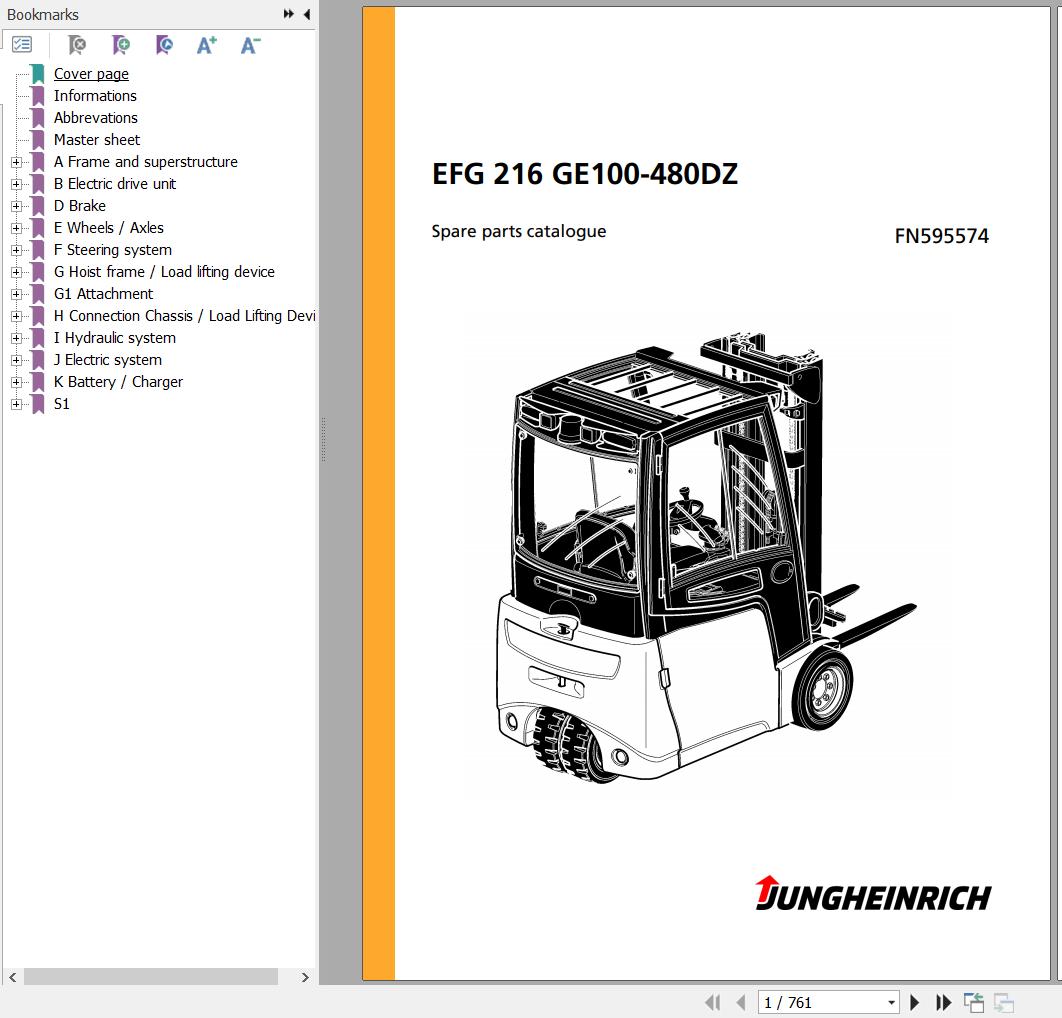 Bookmarks

Cover page
Informations
Abbrevations
Master sheet
A Frame and superstructure
B Electric drive unit
D Brake
E Wheels / Axles
F Steering system
G Hoist frame / Load lifting device
G1 Attachment
H Connection Chassis / Load Lifting Devi
I Hydraulic system
J Electric system
K Battery / Charger
S1

EFG 216 GE100-480DZ

Spare parts catalogue

FN595574

JUNGHEINRICH

1 / 761